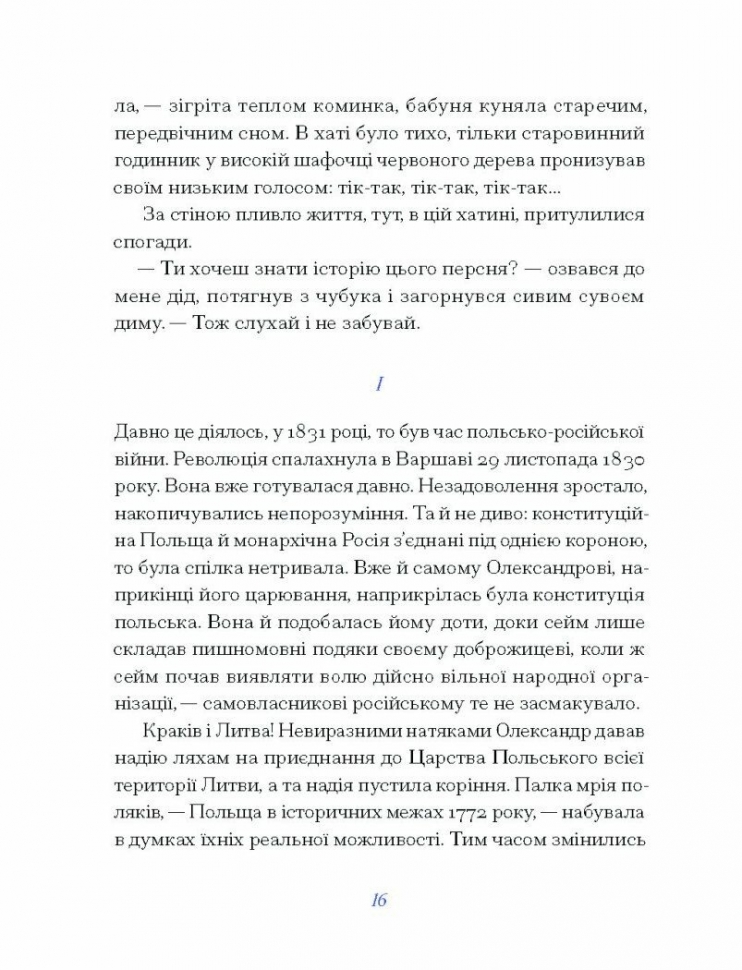 ла, — зігріта теплом коминка, бабуня куняла старечим, передвічним сном. В хаті було тихо, тільки старовинний годинник у високій шафочці червоного дерева пронизував своїм низьким голосом: тік-так, тік-так, тік-так...

За стіною пливло життя, тут, в цій хатині, притулилися спогади.

— Ти хочеш знати історію цього персня? — озвався до мене дід, потягнув з чубука і загорнувся сивим сувоєм диму. — Тож слухай і не забувай.

I

Давно це діялось, у 1831 році, то був час польсько-російської війни. Революція спалахнула в Варшаві 29 листопада 1830 року. Вона вже готувалася давно. Незадоволення зростало, накопичувались непорозуміння. Та й не диво: конституційна Польща й монархічна Росія з'єднані під однією короною, то була спілка нетривала. Вже й самому Олександрові, наприкінці його царювання, наприкрілась була конституція польська. Вона й подобалась йому доти, доки сейм лише складав пишномовні подяки своєму доброжицеві, коли ж сейм почав виявляти волю дійсно вільної народної організації, — самовласникові російському те не засмакувало.

Краків і Литва! Невиразними натяками Олександр давав надію ляхам на приєднання до Царства Польського всієї території Литви, а та надія пустила коріння. Палка мрія поляків, — Польща в історичних межах 1772 року, — набувала в думках їхніх реальної можливості. Тим часом змінились

16